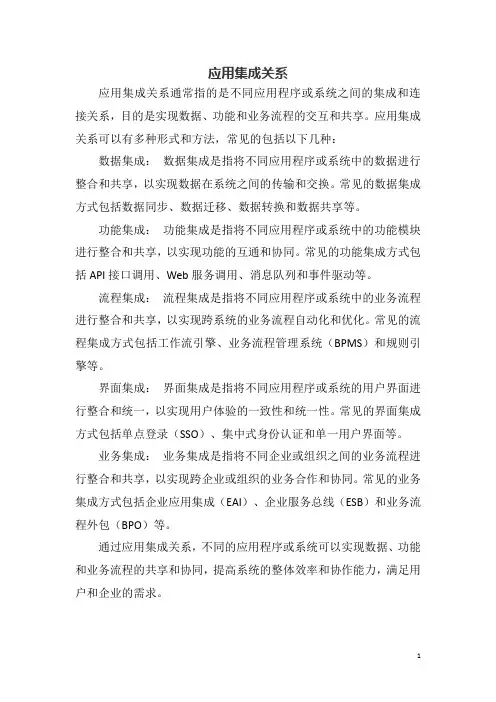 应用集成关系

应用集成关系通常指的是不同应用程序或系统之间的集成和连接关系，目的是实现数据、功能和业务流程的交互和共享。应用集成关系可以有多种形式和方法，常见的包括以下几种：

数据集成： 数据集成是指将不同应用程序或系统中的数据进行整合和共享，以实现数据在系统之间的传输和交换。常见的数据集成方式包括数据同步、数据迁移、数据转换和数据共享等。

功能集成： 功能集成是指将不同应用程序或系统中的功能模块进行整合和共享，以实现功能的互通和协同。常见的功能集成方式包括 API 接口调用、Web 服务调用、消息队列和事件驱动等。

流程集成： 流程集成是指将不同应用程序或系统中的业务流程进行整合和共享，以实现跨系统的业务流程自动化和优化。常见的流程集成方式包括工作流引擎、业务流程管理系统（BPMS）和规则引擎等。

界面集成： 界面集成是指将不同应用程序或系统的用户界面进行整合和统一，以实现用户体验的一致性和统一性。常见的界面集成方式包括单点登录（SSO）、集中式身份认证和单一用户界面等。

业务集成： 业务集成是指将不同企业或组织之间的业务流程进行整合和共享，以实现跨企业或组织的业务合作和协同。常见的业务集成方式包括企业应用集成（EAI）、企业服务总线（ESB）和业务流程外包（BPO）等。

通过应用集成关系，不同的应用程序或系统可以实现数据、功能和业务流程的共享和协同，提高系统的整体效率和协作能力，满足用户和企业的需求。

1